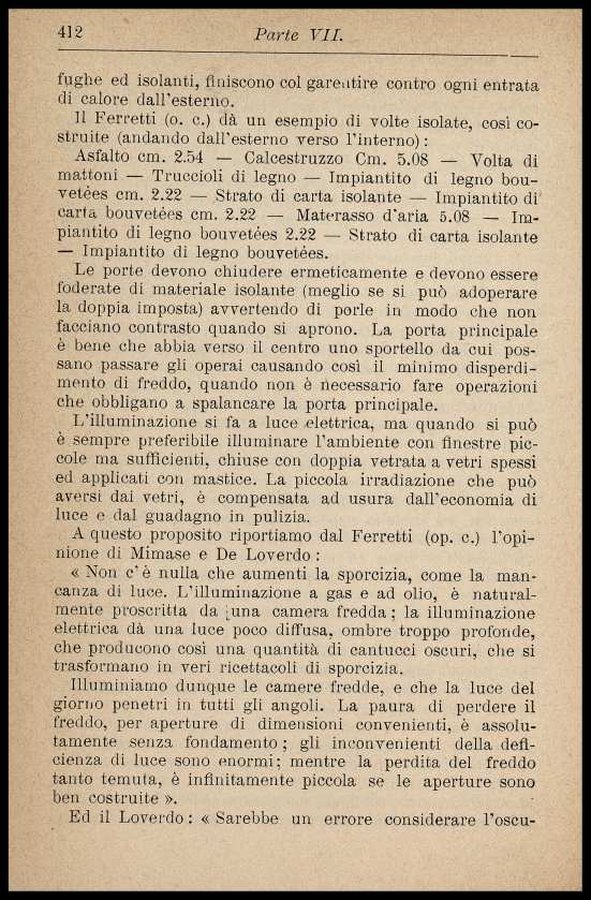 412 Parte VII.

fughe ed isolanti, finiscono col garentire contro ogni entrata di calore dall'esterno.

Il Ferretti (o. c.) dà un esempio di volte isolate, così costruite (andando dall'esterno verso l'interno):

Asfalto cm. 2.54 — Calcestruzzo Cm. 5.08 — Volta di mattoni — Truccioli di legno — Impiantito di legno bouvetées cm. 2.22 — Strato di carta isolante — Impiantito di carta bouvetées cm. 2.22 — Materasso d'aria 5.08 — Impiantito di legno bouvetées 2.22 — Strato di carta isolante — Impiantito di legno bouvetées.

Le porte devono chiudere ermeticamente e devono essere foderate di materiale isolante (meglio se si può adoperare la doppia imposta) avvertendo di porle in modo che non facciano contrasto quando si aprono. La porta principale è bene che abbia verso il centro uno sportello da cui possano passare gli operai causando così il minimo disperdimento di freddo, quando non è necessario fare operazioni che obbligano a spalancare la porta principale.

L'illuminazione si fa a luce elettrica, ma quando si può è sempre preferibile illuminare l'ambiente con finestre piccole ma sufficienti, chiuse con doppia vetrata a vetri spessi ed applicati con mastice. La piccola irradiazione che può aversi dai vetri, è compensata ad usura dall'economia di luce e dal guadagno in pulizia.

A questo proposito riportiamo dal Ferretti (op. c.) l'opinione di Mimase e De Loverdo:

« Non c'è nulla che aumenti la sporcizia, come la mancanza di luce. L'illuminazione a gas e ad olio, è naturalmente proscritta da una camera fredda; la illuminazione elettrica dà una luce poco diffusa, ombre troppo profonde, che producono così una quantità di cantucci oscuri, che si trasformano in veri ricettacoli di sporcizia.

Illuminiamo dunque le camere fredde, e che la luce del giorno penetri in tutti gli angoli. La paura di perdere il freddo, per aperture di dimensioni convenienti, è assolutamente senza fondamento; gli inconvenienti della deficienza di luce sono enormi; mentre la perdita del freddo tanto temuta, è infinitamente piccola se le aperture sono ben costruite ».

Ed il Loverdo: « Sarebbe un errore considerare l'oscu-